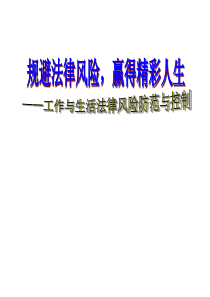 规避法律风险，赢得精彩人生

——工作与生活法律风险防范与控制